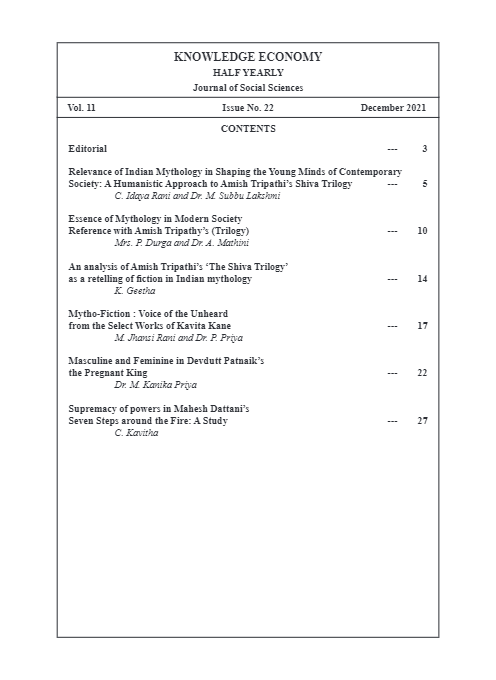 KNOWLEDGE ECONOMY
HALF YEARLY
Journal of Social Sciences

Vol. 11 Issue No. 22 December 2021

CONTENTS

Editorial --- 3

Relevance of Indian Mythology in Shaping the Young Minds of Contemporary Society: A Humanistic Approach to Amish Tripathi's Shiva Trilogy --- 5
C. Idaya Rani and Dr. M. Subbu Lakshmi

Essence of Mythology in Modern Society Reference with Amish Tripathy's (Trilogy) --- 10
Mrs. P. Durga and Dr. A. Mathini

An analysis of Amish Tripathi's 'The Shiva Trilogy' as a retelling of fiction in Indian mythology --- 14
K. Geetha

Mytho-Fiction : Voice of the Unheard from the Select Works of Kavita Kane --- 17
M. Jhansi Rani and Dr. P. Priya

Masculine and Feminine in Devdutt Patnaik's the Pregnant King --- 22
Dr. M. Kanika Priya

Supremacy of powers in Mahesh Dattani's Seven Steps around the Fire: A Study --- 27
C. Kavitha